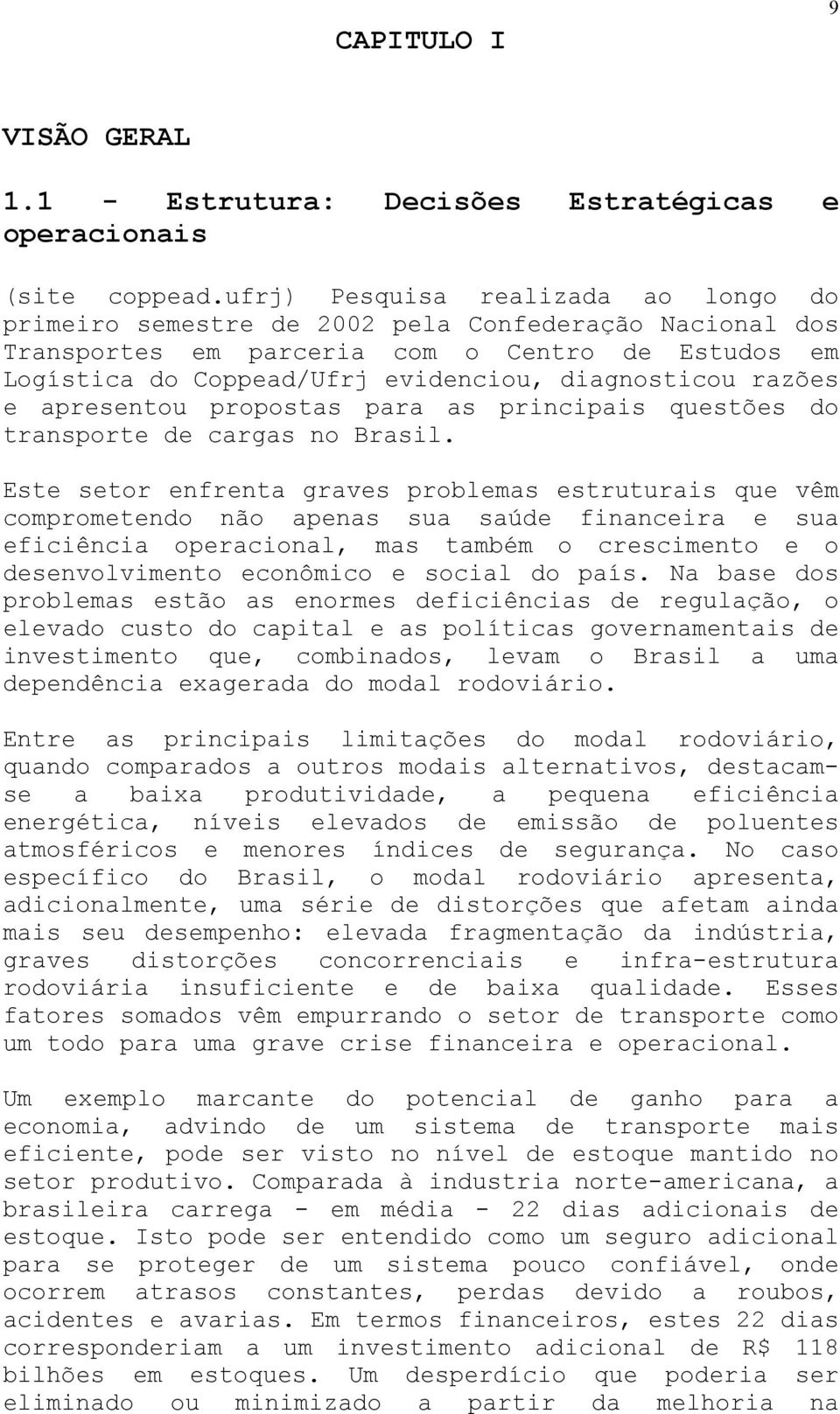 9

CAPITULO I

VISÃO GERAL

1.1 - Estrutura: Decisões Estratégicas e operacionais

(site coppead.ufrj) Pesquisa realizada ao longo do primeiro semestre de 2002 pela Confederação Nacional dos Transportes em parceria com o Centro de Estudos em Logística do Coppead/Ufrj evidenciou, diagnosticou razões e apresentou propostas para as principais questões do transporte de cargas no Brasil.

Este setor enfrenta graves problemas estruturais que vêm comprometendo não apenas sua saúde financeira e sua eficiência operacional, mas também o crescimento e o desenvolvimento econômico e social do país. Na base dos problemas estão as enormes deficiências de regulação, o elevado custo do capital e as políticas governamentais de investimento que, combinados, levam o Brasil a uma dependência exagerada do modal rodoviário.

Entre as principais limitações do modal rodoviário, quando comparados a outros modais alternativos, destacam-se a baixa produtividade, a pequena eficiência energética, níveis elevados de emissão de poluentes atmosféricos e menores índices de segurança. No caso específico do Brasil, o modal rodoviário apresenta, adicionalmente, uma série de distorções que afetam ainda mais seu desempenho: elevada fragmentação da indústria, graves distorções concorrenciais e infra-estrutura rodoviária insuficiente e de baixa qualidade. Esses fatores somados vêm empurrando o setor de transporte como um todo para uma grave crise financeira e operacional.

Um exemplo marcante do potencial de ganho para a economia, advindo de um sistema de transporte mais eficiente, pode ser visto no nível de estoque mantido no setor produtivo. Comparada à industria norte-americana, a brasileira carrega - em média - 22 dias adicionais de estoque. Isto pode ser entendido como um seguro adicional para se proteger de um sistema pouco confiável, onde ocorrem atrasos constantes, perdas devido a roubos, acidentes e avarias. Em termos financeiros, estes 22 dias corresponderiam a um investimento adicional de R$ 118 bilhões em estoques. Um desperdício que poderia ser eliminado ou minimizado a partir da melhoria na